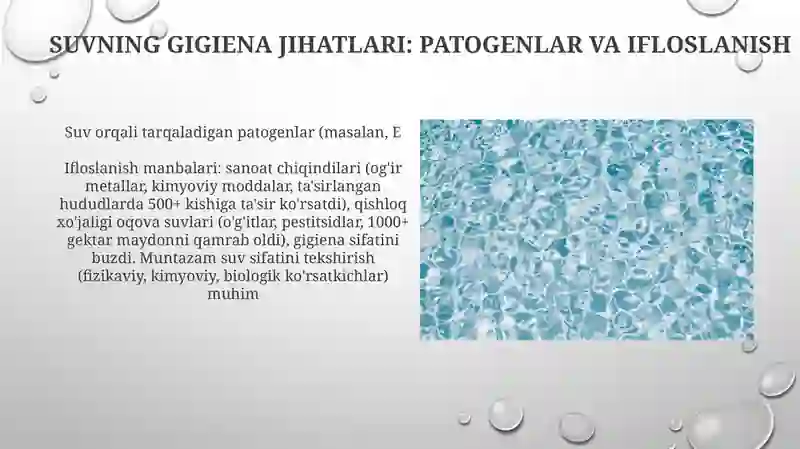 SUVNING GIGIENA JIHATLARI: PATOGENLAR VA IFLOSLANISH

Suv orqali tarqaladigan patogenlar (masalan, E

Ifloslanish manbalari: sanoat chiqindilari (og'ir metallar, kimyoviy moddalar, ta'sirlangan hududlarda 500+ kishiga ta'sir ko'rsatdi), qishloq xo'jaligi oqova suvlari (o'g'itlar, pestitsidlar, 1000+ gektar maydonni qamrab oldi), gigiena sifatini buzdi. Muntazam suv sifatini tekshirish (fizikaviy, kimyoviy, biologik ko'rsatkichlar) muhim